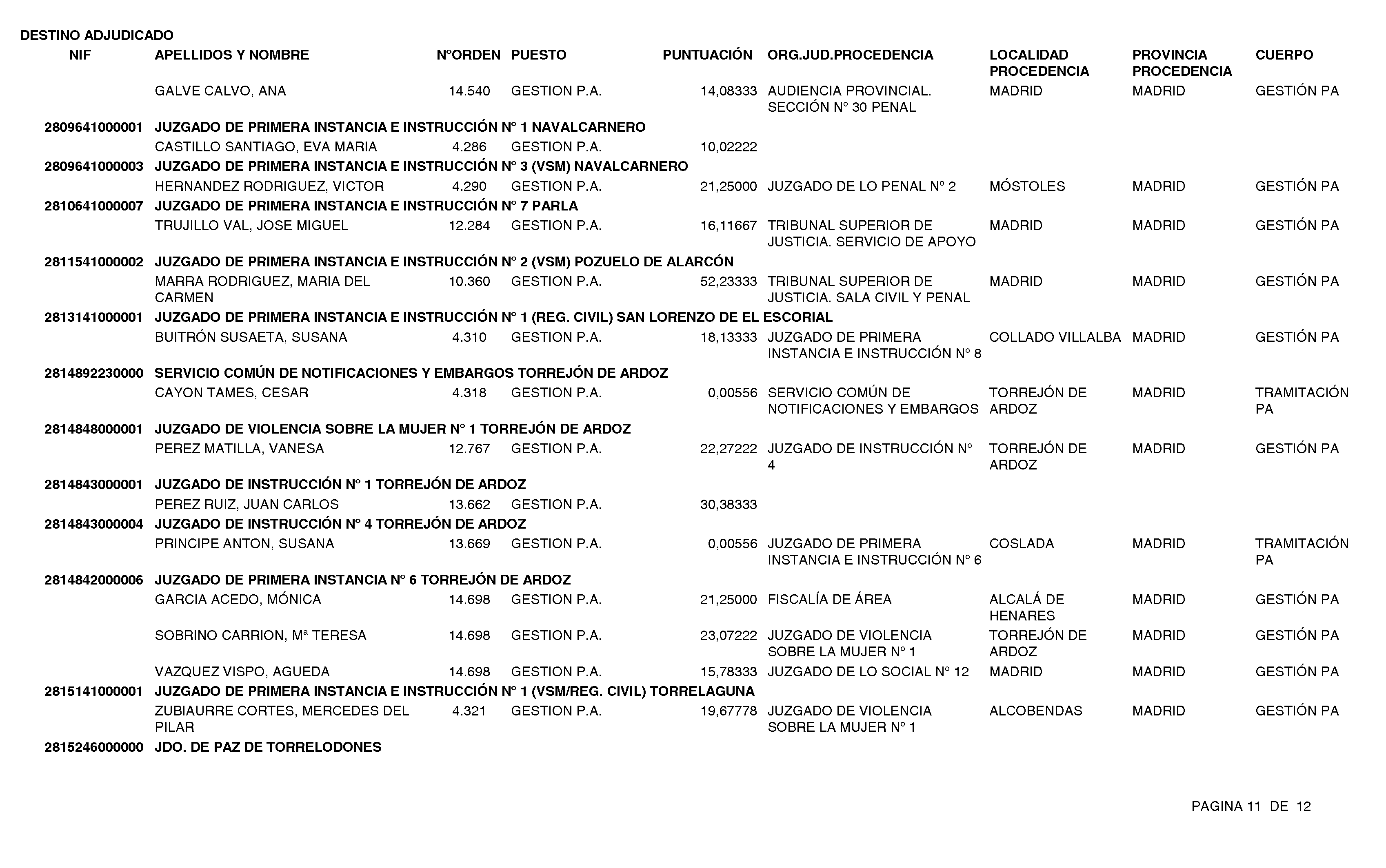 DESTINO ADJUDICADO

| NIF | APELLIDOS Y NOMBRE | NºORDEN | PUESTO | PUNTUACIÓN | ORG.JUD.PROCEDENCIA | LOCALIDAD PROCEDENCIA | PROVINCIA PROCEDENCIA | CUERPO |
|---|---|---|---|---|---|---|---|---|
| | GALVE CALVO, ANA | 14.540 | GESTION P.A. | 14,08333 | AUDIENCIA PROVINCIAL. SECCIÓN Nº 30 PENAL | MADRID | MADRID | GESTIÓN PA |
| 2809641000001 | JUZGADO DE PRIMERA INSTANCIA E INSTRUCCIÓN Nº 1 NAVALCARNERO | | | | | | | |
| | CASTILLO SANTIAGO, EVA MARIA | 4.286 | GESTION P.A. | 10,02222 | | | | |
| 2809641000003 | JUZGADO DE PRIMERA INSTANCIA E INSTRUCCIÓN Nº 3 (VSM) NAVALCARNERO | | | | | | | |
| | HERNANDEZ RODRIGUEZ, VICTOR | 4.290 | GESTION P.A. | 21,25000 | JUZGADO DE LO PENAL Nº 2 | MÓSTOLES | MADRID | GESTIÓN PA |
| 2810641000007 | JUZGADO DE PRIMERA INSTANCIA E INSTRUCCIÓN Nº 7 PARLA | | | | | | | |
| | TRUJILLO VAL, JOSE MIGUEL | 12.284 | GESTION P.A. | 16,11667 | TRIBUNAL SUPERIOR DE JUSTICIA. SERVICIO DE APOYO | MADRID | MADRID | GESTIÓN PA |
| 2811541000002 | JUZGADO DE PRIMERA INSTANCIA E INSTRUCCIÓN Nº 2 (VSM) POZUELO DE ALARCÓN | | | | | | | |
| | MARRA RODRIGUEZ, MARIA DEL CARMEN | 10.360 | GESTION P.A. | 52,23333 | TRIBUNAL SUPERIOR DE JUSTICIA. SALA CIVIL Y PENAL | MADRID | MADRID | GESTIÓN PA |
| 2813141000001 | JUZGADO DE PRIMERA INSTANCIA E INSTRUCCIÓN Nº 1 (REG. CIVIL) SAN LORENZO DE EL ESCORIAL | | | | | | | |
| | BUITRÓN SUSAETA, SUSANA | 4.310 | GESTION P.A. | 18,13333 | JUZGADO DE PRIMERA INSTANCIA E INSTRUCCIÓN Nº 8 | COLLADO VILLALBA | MADRID | GESTIÓN PA |
| 2814892230000 | SERVICIO COMÚN DE NOTIFICACIONES Y EMBARGOS TORREJÓN DE ARDOZ | | | | | | | |
| | CAYON TAMES, CESAR | 4.318 | GESTION P.A. | 0,00556 | SERVICIO COMÚN DE NOTIFICACIONES Y EMBARGOS | TORREJÓN DE ARDOZ | MADRID | TRAMITACIÓN PA |
| 2814848000001 | JUZGADO DE VIOLENCIA SOBRE LA MUJER Nº 1 TORREJÓN DE ARDOZ | | | | | | | |
| | PEREZ MATILLA, VANESA | 12.767 | GESTION P.A. | 22,27222 | JUZGADO DE INSTRUCCIÓN Nº 4 | TORREJÓN DE ARDOZ | MADRID | GESTIÓN PA |
| 2814843000001 | JUZGADO DE INSTRUCCIÓN Nº 1 TORREJÓN DE ARDOZ | | | | | | | |
| | PEREZ RUIZ, JUAN CARLOS | 13.662 | GESTION P.A. | 30,38333 | | | | |
| 2814843000004 | JUZGADO DE INSTRUCCIÓN Nº 4 TORREJÓN DE ARDOZ | | | | | | | |
| | PRINCIPE ANTON, SUSANA | 13.669 | GESTION P.A. | 0,00556 | JUZGADO DE PRIMERA INSTANCIA E INSTRUCCIÓN Nº 6 | COSLADA | MADRID | TRAMITACIÓN PA |
| 2814842000006 | JUZGADO DE PRIMERA INSTANCIA Nº 6 TORREJÓN DE ARDOZ | | | | | | | |
| | GARCIA ACEDO, MÓNICA | 14.698 | GESTION P.A. | 21,25000 | FISCALÍA DE ÁREA | ALCALÁ DE HENARES | MADRID | GESTIÓN PA |
| | SOBRINO CARRION, Mª TERESA | 14.698 | GESTION P.A. | 23,07222 | JUZGADO DE VIOLENCIA SOBRE LA MUJER Nº 1 | TORREJÓN DE ARDOZ | MADRID | GESTIÓN PA |
| | VAZQUEZ VISPO, AGUEDA | 14.698 | GESTION P.A. | 15,78333 | JUZGADO DE LO SOCIAL Nº 12 | MADRID | MADRID | GESTIÓN PA |
| 2815141000001 | JUZGADO DE PRIMERA INSTANCIA E INSTRUCCIÓN Nº 1 (VSM/REG. CIVIL) TORRELAGUNA | | | | | | | |
| | ZUBIAURRE CORTES, MERCEDES DEL PILAR | 4.321 | GESTION P.A. | 19,67778 | JUZGADO DE VIOLENCIA SOBRE LA MUJER Nº 1 | ALCOBENDAS | MADRID | GESTIÓN PA |
| 2815246000000 | JDO. DE PAZ DE TORRELODONES | | | | | | | |

PAGINA 11 DE 12